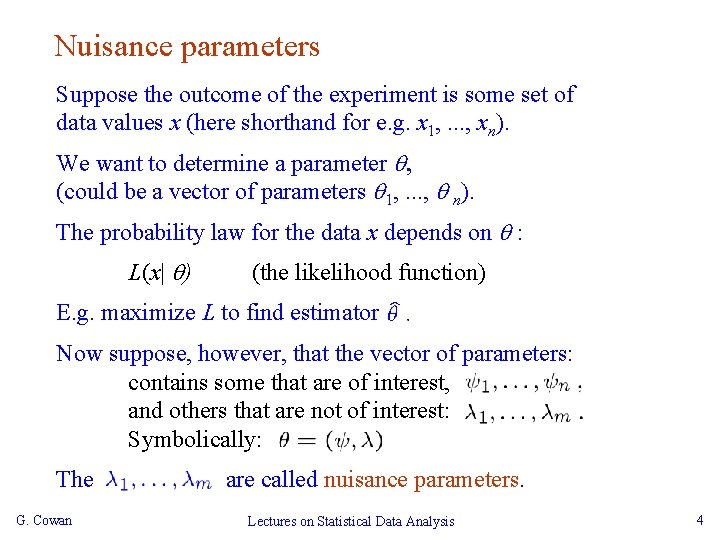 Nuisance parameters

Suppose the outcome of the experiment is some set of data values $x$ (here shorthand for e.g. $x_1, ..., x_n$).

We want to determine a parameter $\theta$, (could be a vector of parameters $\theta_1, ..., \theta_n$).

The probability law for the data $x$ depends on $\theta$ :

$L(x|\theta)$ (the likelihood function)

E.g. maximize $L$ to find estimator $\hat{\theta}$ .

Now suppose, however, that the vector of parameters:
contains some that are of interest, $\psi_1, \ldots, \psi_n$ ,
and others that are not of interest: $\lambda_1, \ldots, \lambda_m$ .
Symbolically: $\theta = (\psi, \lambda)$

The $\lambda_1, \ldots, \lambda_m$ are called nuisance parameters.

G. Cowan

Lectures on Statistical Data Analysis

4